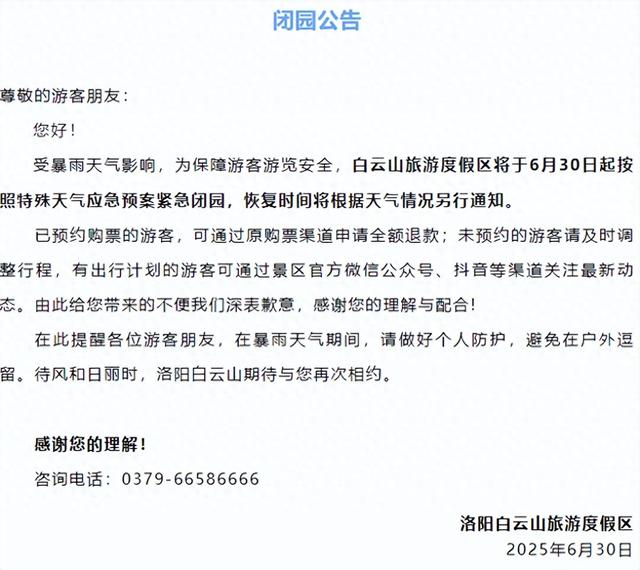 闭园公告

尊敬的游客朋友：

您好！

受暴雨天气影响，为保障游客游览安全，白云山旅游度假区将于6月30日起按照特殊天气应急预案紧急闭园，恢复时间将根据天气情况另行通知。

已预约购票的游客，可通过原购票渠道申请全额退款；未预约的游客请及时调整行程，有出行计划的游客可通过景区官方微信公众号、抖音等渠道关注最新动态。由此给您带来的不便我们深表歉意，感谢您的理解与配合！

在此提醒各位游客朋友，在暴雨天气期间，请做好个人防护，避免在户外逗留。待风和日丽时，洛阳白云山期待与您再次相约。

感谢您的理解！

咨询电话：0379-66586666

洛阳白云山旅游度假区

2025年6月30日